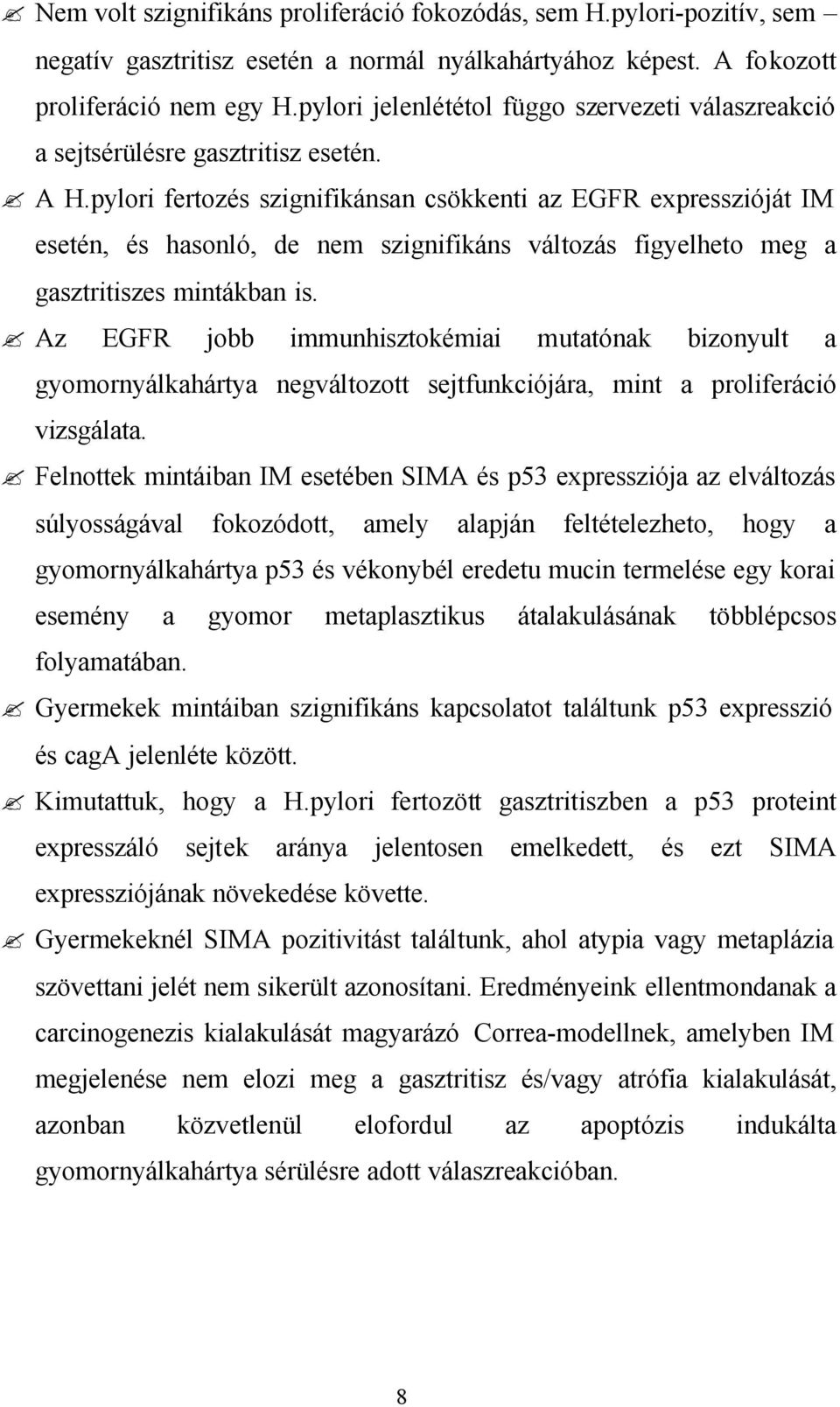 Nem volt szignifikáns proliferáció fokozódás, sem H.pylori-pozitív, sem – negatív gasztritisz esetén a normál nyálkahártyához képest. A fokozott proliferáció nem egy H.pylori jelenlététol függo szervezeti válaszreakció a sejtsérülésre gasztritisz esetén.

A H.pylori fertozés szignifikánsan csökkenti az EGFR expresszióját IM esetén, és hasonló, de nem szignifikáns változás figyelheto meg a gasztritiszes mintákban is.

Az EGFR jobb immunhisztokémiai mutatónak bizonyult a gyomornyálkahártya negváltozott sejtfunkciójára, mint a proliferáció vizsgálata.

Felnottek mintáiban IM esetében SIMA és p53 expressziója az elváltozás súlyosságával fokozódott, amely alapján feltételezheto, hogy a gyomornyálkahártya p53 és vékonybél eredetu mucin termelése egy korai esemény a gyomor metaplasztikus átalakulásának többlépcsos folyamatában.

Gyermekek mintáiban szignifikáns kapcsolatot találtunk p53 expresszió és cagA jelenléte között.

Kimutattuk, hogy a H.pylori fertozött gasztritiszben a p53 proteint expresszáló sejtek aránya jelentosen emelkedett, és ezt SIMA expressziójának növekedése követte.

Gyermekeknél SIMA pozitivitást találtunk, ahol atypia vagy metaplázia szövettani jelét nem sikerült azonosítani. Eredményeink ellentmondanak a carcinogenezis kialakulását magyarázó Correa-modellnek, amelyben IM megjelenése nem elozi meg a gasztritisz és/vagy atrófia kialakulását, azonban közvetlenül elofordul az apoptózis indukálta gyomornyálkahártya sérülésre adott válaszreakcióban.

8